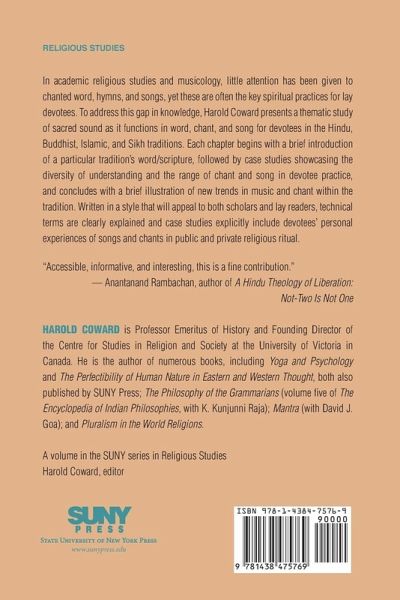 RELIGIOUS STUDIES

In academic religious studies and musicology, little attention has been given to chanted word, hymns, and songs, yet these are often the key spiritual practices for lay devotees. To address this gap in knowledge, Harold Coward presents a thematic study of sacred sound as it functions in word, chant, and song for devotees in the Hindu, Buddhist, Islamic, and Sikh traditions. Each chapter begins with a brief introduction of a particular tradition's word/scripture, followed by case studies showcasing the diversity of understanding and the range of chant and song in devotee practice, and concludes with a brief illustration of new trends in music and chant within the tradition. Written in a style that will appeal to both scholars and lay readers, technical terms are clearly explained and case studies explicitly include devotees' personal experiences of songs and chants in public and private religious ritual.

"Accessible, informative, and interesting, this is a fine contribution."
— Anantanand Rambachan, author of A Hindu Theology of Liberation: Not-Two Is Not One

HAROLD COWARD is Professor Emeritus of History and Founding Director of the Centre for Studies in Religion and Society at the University of Victoria in Canada. He is the author of numerous books, including Yoga and Psychology and The Perfectibility of Human Nature in Eastern and Western Thought, both also published by SUNY Press; The Philosophy of the Grammarians (volume five of The Encyclopedia of Indian Philosophies, with K. Kunjunni Raja); Mantra (with David J. Goa); and Pluralism in the World Religions.

A volume in the SUNY series in Religious Studies
Harold Coward, editor

SUNY
PRESS
STATE UNIVERSITY OF NEW YORK PRESS
www.sunypress.edu

ISBN 978-1-4384-7576-9
90000
9 781438 475769